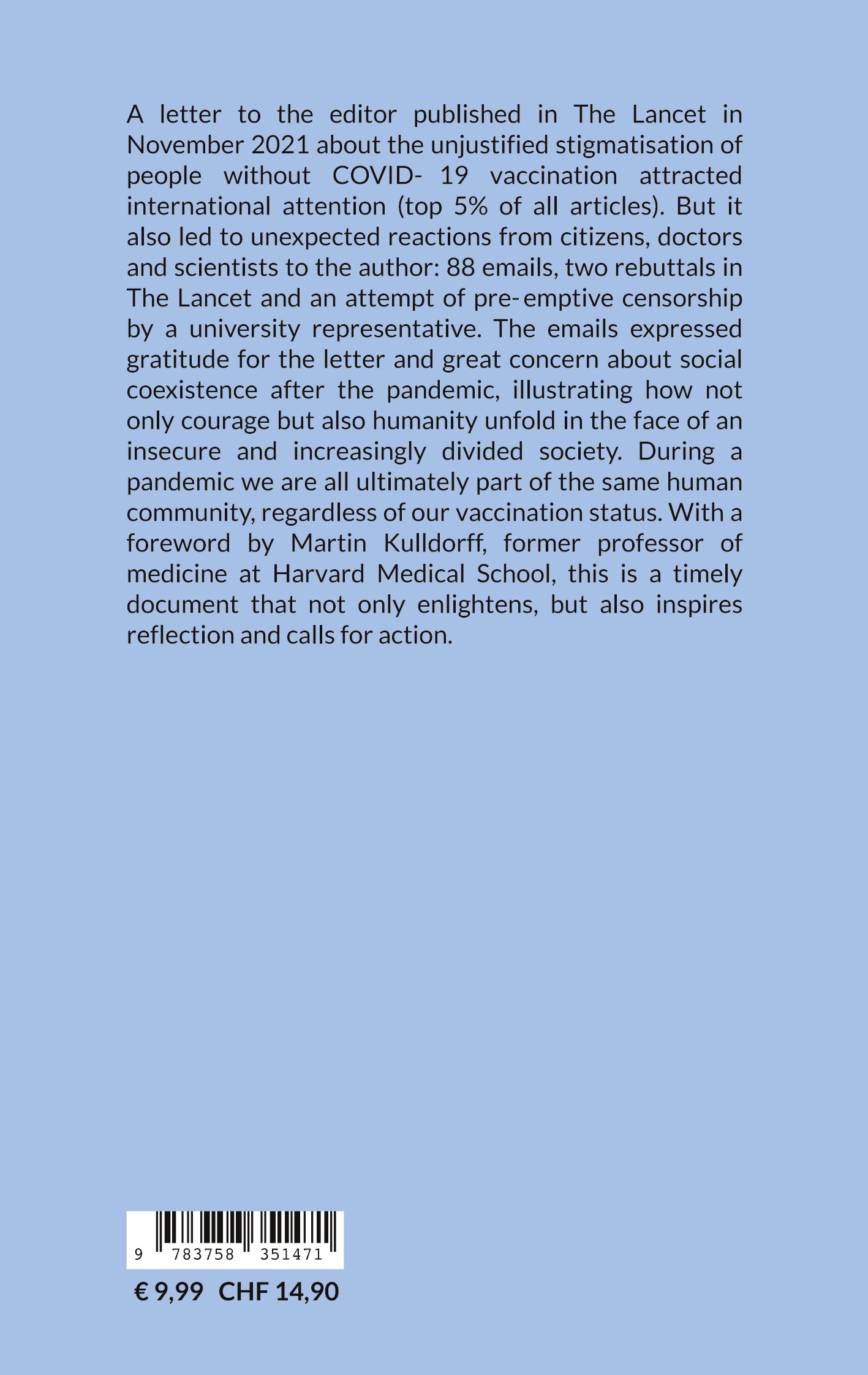 A letter to the editor published in The Lancet in November 2021 about the unjustified stigmatisation of people without COVID- 19 vaccination attracted international attention (top 5% of all articles). But it also led to unexpected reactions from citizens, doctors and scientists to the author: 88 emails, two rebuttals in The Lancet and an attempt of pre-emptive censorship by a university representative. The emails expressed gratitude for the letter and great concern about social coexistence after the pandemic, illustrating how not only courage but also humanity unfold in the face of an insecure and increasingly divided society. During a pandemic we are all ultimately part of the same human community, regardless of our vaccination status. With a foreword by Martin Kulldorff, former professor of medicine at Harvard Medical School, this is a timely document that not only enlightens, but also inspires reflection and calls for action.

9 783758 351471

€ 9,99 CHF 14,90